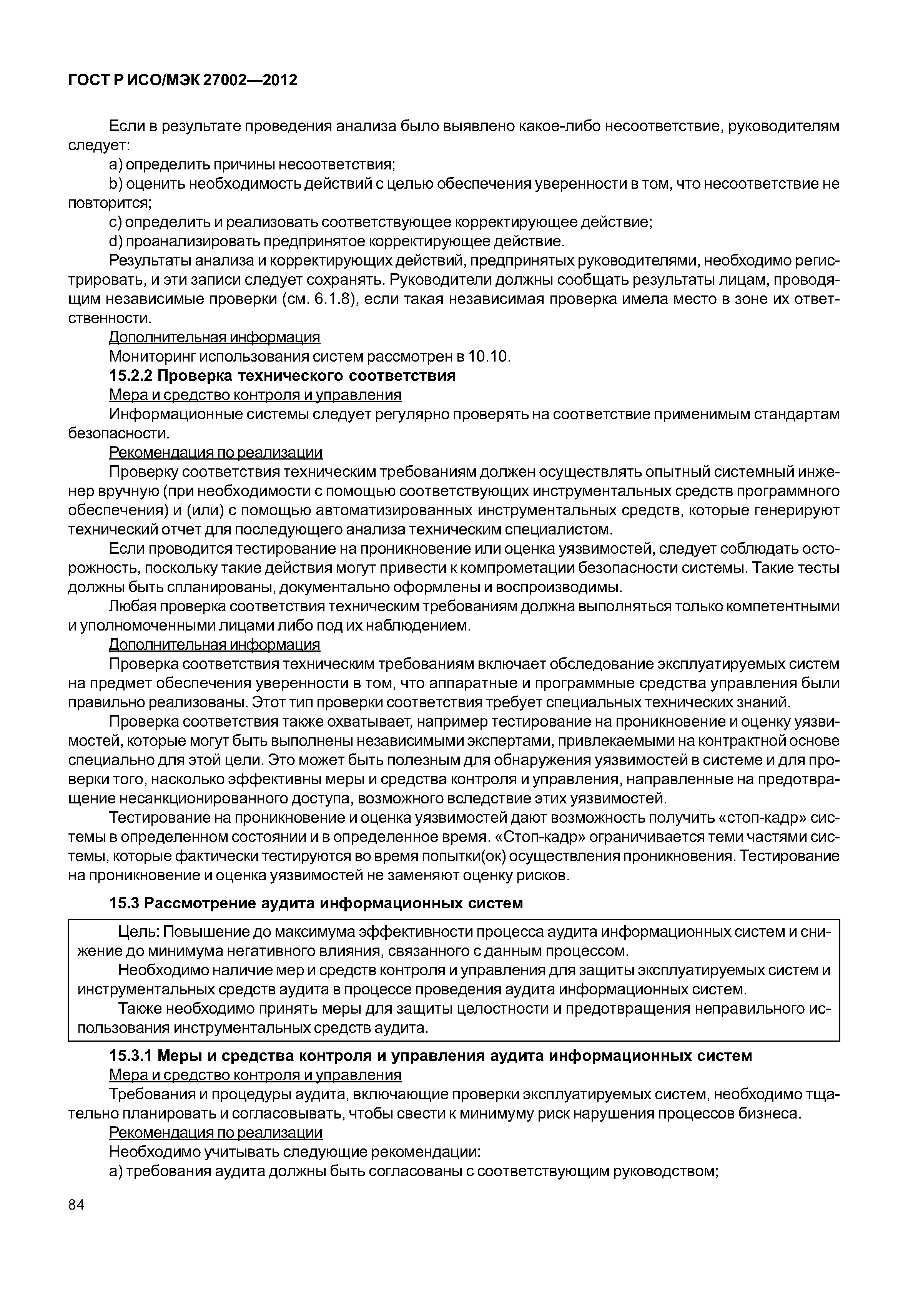 ГОСТ Р ИСО/МЭК 27002—2012

Если в результате проведения анализа было выявлено какое-либо несоответствие, руководителям следует:

a) определить причины несоответствия;

b) оценить необходимость действий с целью обеспечения уверенности в том, что несоответствие не повторится;

c) определить и реализовать соответствующее корректирующее действие;

d) проанализировать предпринятое корректирующее действие.

Результаты анализа и корректирующих действий, предпринятых руководителями, необходимо регистрировать, и эти записи следует сохранять. Руководители должны сообщать результаты лицам, проводящим независимые проверки (см. 6.1.8), если такая независимая проверка имела место в зоне их ответственности.

Дополнительная информация

Мониторинг использования систем рассмотрен в 10.10.

15.2.2 Проверка технического соответствия

Мера и средство контроля и управления

Информационные системы следует регулярно проверять на соответствие применимым стандартам безопасности.

Рекомендация по реализации

Проверку соответствия техническим требованиям должен осуществлять опытный системный инженер вручную (при необходимости с помощью соответствующих инструментальных средств программного обеспечения) и (или) с помощью автоматизированных инструментальных средств, которые генерируют технический отчет для последующего анализа техническим специалистом.

Если проводится тестирование на проникновение или оценка уязвимостей, следует соблюдать осторожность, поскольку такие действия могут привести к компрометации безопасности системы. Такие тесты должны быть спланированы, документально оформлены и воспроизводимы.

Любая проверка соответствия техническим требованиям должна выполняться только компетентными и уполномоченными лицами либо под их наблюдением.

Дополнительная информация

Проверка соответствия техническим требованиям включает обследование эксплуатируемых систем на предмет обеспечения уверенности в том, что аппаратные и программные средства управления были правильно реализованы. Этот тип проверки соответствия требует специальных технических знаний.

Проверка соответствия также охватывает, например тестирование на проникновение и оценку уязвимостей, которые могут быть выполнены независимыми экспертами, привлекаемыми на контрактной основе специально для этой цели. Это может быть полезным для обнаружения уязвимостей в системе и для проверки того, насколько эффективны меры и средства контроля и управления, направленные на предотвращение несанкционированного доступа, возможного вследствие этих уязвимостей.

Тестирование на проникновение и оценка уязвимостей дают возможность получить «стоп-кадр» системы в определенном состоянии и в определенное время. «Стоп-кадр» ограничивается теми частями системы, которые фактически тестируются во время попытки(ок) осуществления проникновения. Тестирование на проникновение и оценка уязвимостей не заменяют оценку рисков.

15.3 Рассмотрение аудита информационных систем

Цель: Повышение до максимума эффективности процесса аудита информационных систем и снижение до минимума негативного влияния, связанного с данным процессом.

Необходимо наличие мер и средств контроля и управления для защиты эксплуатируемых систем и инструментальных средств аудита в процессе проведения аудита информационных систем.

Также необходимо принять меры для защиты целостности и предотвращения неправильного использования инструментальных средств аудита.

15.3.1 Меры и средства контроля и управления аудита информационных систем

Мера и средство контроля и управления

Требования и процедуры аудита, включающие проверки эксплуатируемых систем, необходимо тщательно планировать и согласовывать, чтобы свести к минимуму риск нарушения процессов бизнеса.

Рекомендация по реализации

Необходимо учитывать следующие рекомендации:

a) требования аудита должны быть согласованы с соответствующим руководством;

84